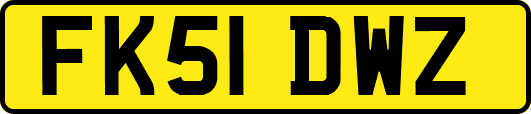 FK51 DWZ